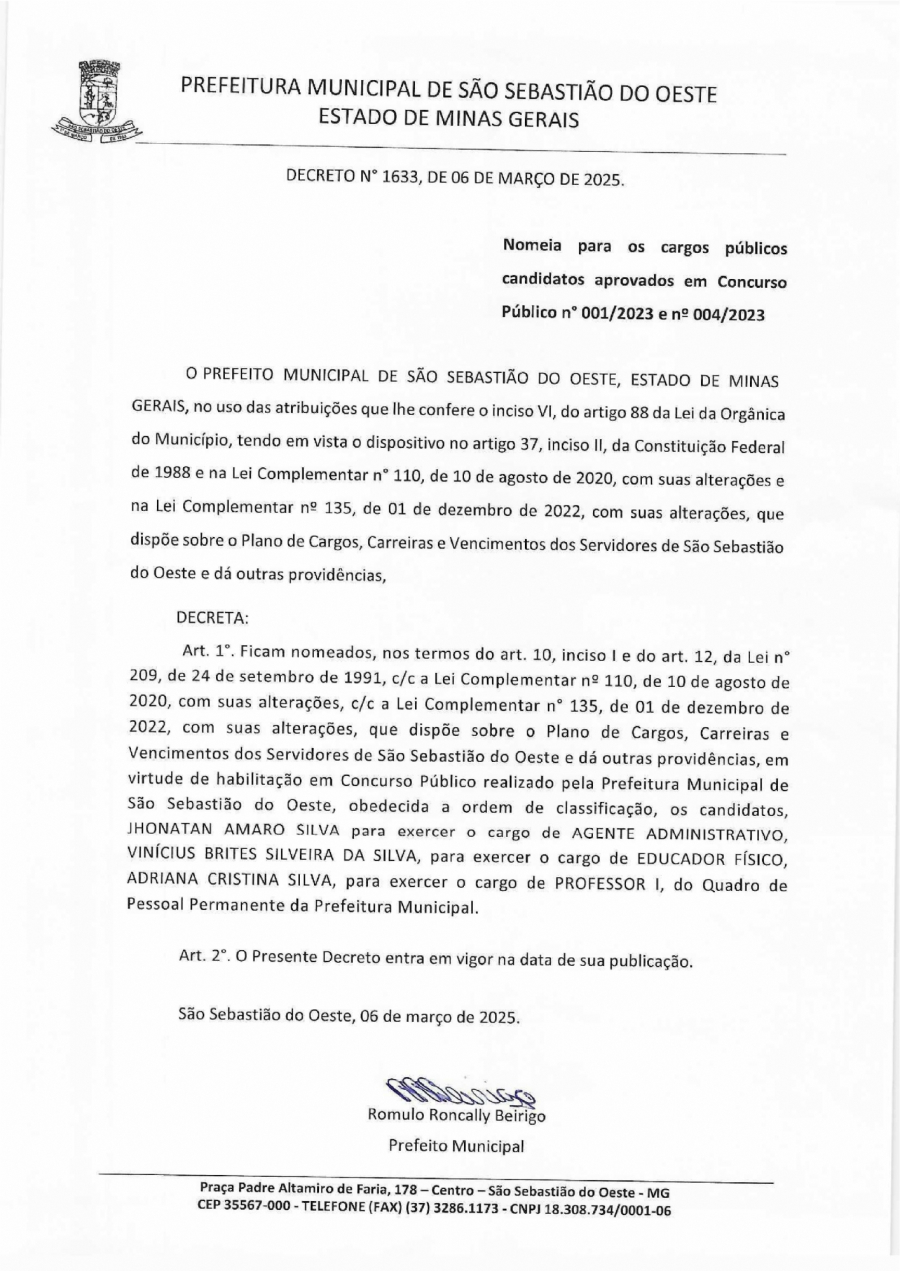 PREFEITURA MUNICIPAL DE SÃO SEBASTIÃO DO OESTE
ESTADO DE MINAS GERAIS

DECRETO N° 1633, DE 06 DE MARÇO DE 2025.

Nomeia para os cargos públicos candidatos aprovados em Concurso Público n° 001/2023 e nº 004/2023

O PREFEITO MUNICIPAL DE SÃO SEBASTIÃO DO OESTE, ESTADO DE MINAS GERAIS, no uso das atribuições que lhe confere o inciso VI, do artigo 88 da Lei da Orgânica do Município, tendo em vista o dispositivo no artigo 37, inciso II, da Constituição Federal de 1988 e na Lei Complementar n° 110, de 10 de agosto de 2020, com suas alterações e na Lei Complementar nº 135, de 01 de dezembro de 2022, com suas alterações, que dispõe sobre o Plano de Cargos, Carreiras e Vencimentos dos Servidores de São Sebastião do Oeste e dá outras providências,

DECRETA:

Art. 1°. Ficam nomeados, nos termos do art. 10, inciso I e do art. 12, da Lei n° 209, de 24 de setembro de 1991, c/c a Lei Complementar nº 110, de 10 de agosto de 2020, com suas alterações, c/c a Lei Complementar n° 135, de 01 de dezembro de 2022, com suas alterações, que dispõe sobre o Plano de Cargos, Carreiras e Vencimentos dos Servidores de São Sebastião do Oeste e dá outras providências, em virtude de habilitação em Concurso Público realizado pela Prefeitura Municipal de São Sebastião do Oeste, obedecida a ordem de classificação, os candidatos, JHONATAN AMARO SILVA para exercer o cargo de AGENTE ADMINISTRATIVO, VINÍCIUS BRITES SILVEIRA DA SILVA, para exercer o cargo de EDUCADOR FÍSICO, ADRIANA CRISTINA SILVA, para exercer o cargo de PROFESSOR I, do Quadro de Pessoal Permanente da Prefeitura Municipal.

Art. 2°. O Presente Decreto entra em vigor na data de sua publicação.

São Sebastião do Oeste, 06 de março de 2025.

Romulo Roncally Beirigo
Prefeito Municipal

Praça Padre Altamiro de Faria, 178 – Centro – São Sebastião do Oeste - MG
CEP 35567-000 - TELEFONE (FAX) (37) 3286.1173 - CNPJ 18.308.734/0001-06